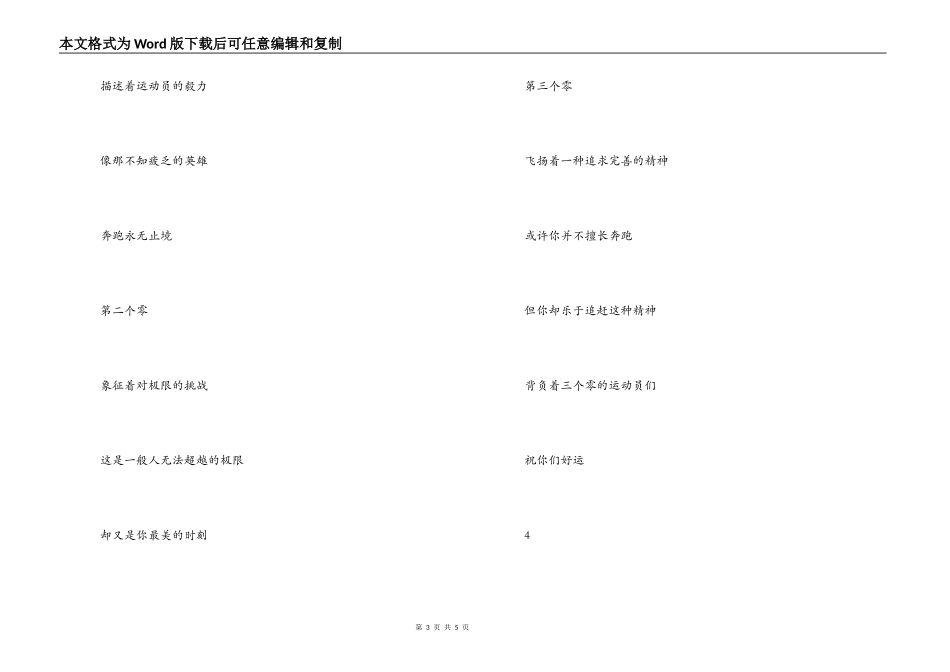 本文格式为Word版下载后可任意编辑和复制

描述着运动员的毅力

像那不知疲乏的英雄

奔跑永无止境

第二个零

象征着对极限的挑战

这是一般人无法超越的极限

却又是你最美的时刻

第三个零

飞扬着一种追求完善的精神

或许你并不擅长奔跑

但你却乐于追赶这种精神

背负着三个零的运动员们

祝你们好运

4

第 3 页 共 5 页